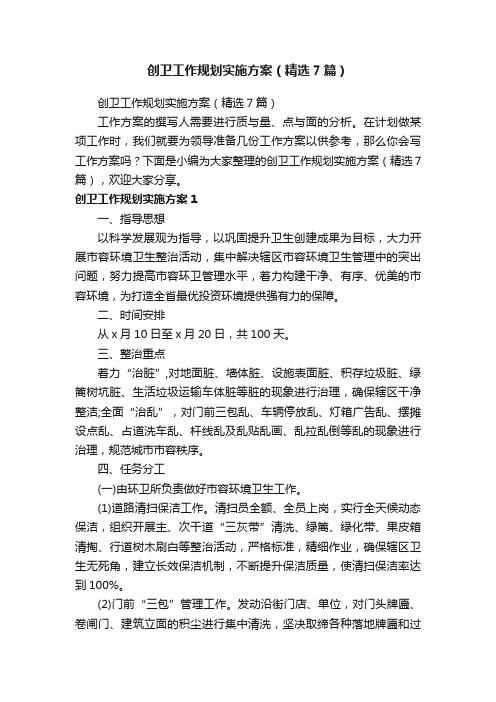 创卫工作规划实施方案（精选7篇）

创卫工作规划实施方案（精选7篇）

工作方案的撰写人需要进行质与量、点与面的分析。在计划做某项工作时，我们就要为领导准备几份工作方案以供参考，那么你会写工作方案吗？下面是小编为大家整理的创卫工作规划实施方案（精选7篇），欢迎大家分享。

创卫工作规划实施方案1

一、指导思想

以科学发展观为指导，以巩固提升卫生创建成果为目标，大力开展市容环境卫生整治活动，集中解决辖区市容环境卫生管理中的突出问题，努力提高市容环卫管理水平，着力构建干净、有序、优美的市容环境，为打造全省最优投资环境提供强有力的保障。

二、时间安排

从x月10日至x月20日，共100天。

三、整治重点

着力“治脏”,对地面脏、墙体脏、设施表面脏、积存垃圾脏、绿篱树坑脏、生活垃圾运输车体脏等脏的现象进行治理，确保辖区干净整洁;全面“治乱”，对门前三包乱、车辆停放乱、灯箱广告乱、摆摊设点乱、占道洗车乱、杆线乱及乱贴乱画、乱拉乱倒等乱的现象进行治理，规范城市市容秩序。

四、任务分工

(一)由环卫所负责做好市容环境卫生工作。

(1)道路清扫保洁工作。清扫员全额、全员上岗，实行全天候动态保洁，组织开展主、次干道“三灰带”清洗、绿篱、绿化带、果皮箱清掏、行道树木刷白等整治活动，严格标准，精细作业，确保辖区卫生无死角，建立长效保洁机制，不断提升保洁质量，使清扫保洁率达到100%。

(2)门前“三包”管理工作。发动沿街门店、单位，对门头牌匾、卷闸门、建筑立面的积尘进行集中清洗，坚决取缔各种落地牌匾和过